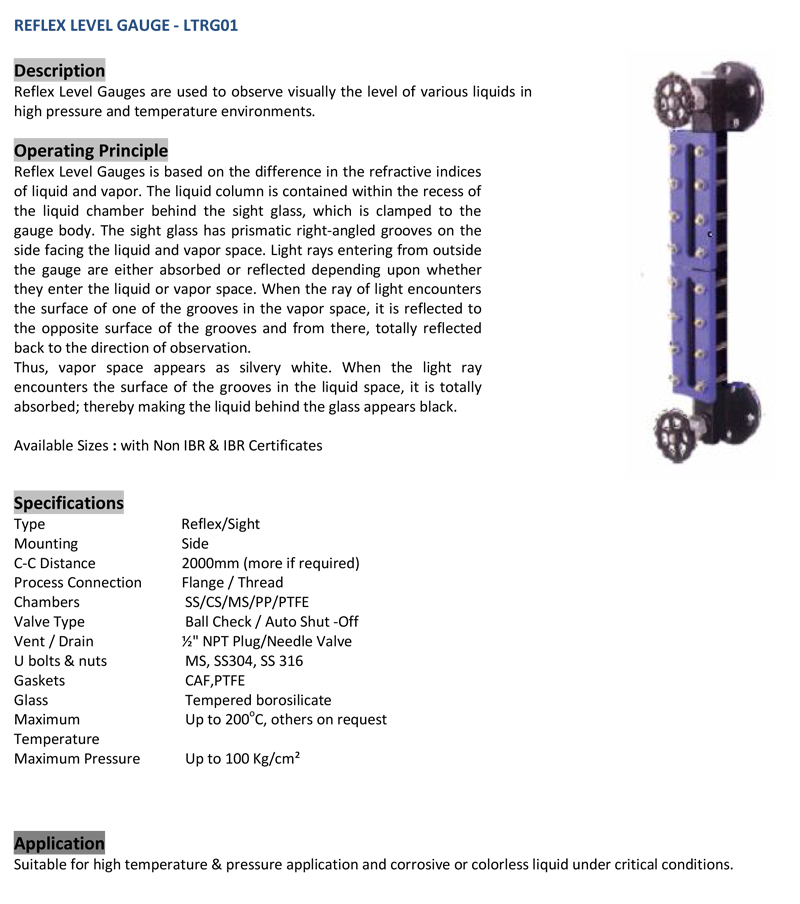 REFLEX LEVEL GAUGE - LTRG01

Description
Reflex Level Gauges are used to observe visually the level of various liquids in high pressure and temperature environments.

Operating Principle
Reflex Level Gauges is based on the difference in the refractive indices of liquid and vapor. The liquid column is contained within the recess of the liquid chamber behind the sight glass, which is clamped to the gauge body. The sight glass has prismatic right-angled grooves on the side facing the liquid and vapor space. Light rays entering from outside the gauge are either absorbed or reflected depending upon whether they enter the liquid or vapor space. When the ray of light encounters the surface of one of the grooves in the vapor space, it is reflected to the opposite surface of the grooves and from there, totally reflected back to the direction of observation.
Thus, vapor space appears as silvery white. When the light ray encounters the surface of the grooves in the liquid space, it is totally absorbed; thereby making the liquid behind the glass appears black.

Available Sizes : with Non IBR & IBR Certificates

Specifications
Type Reflex/Sight
Mounting Side
C-C Distance 2000mm (more if required)
Process Connection Flange / Thread
Chambers SS/CS/MS/PP/PTFE
Valve Type Ball Check / Auto Shut -Off
Vent / Drain ½" NPT Plug/Needle Valve
U bolts & nuts MS, SS304, SS 316
Gaskets CAF,PTFE
Glass Tempered borosilicate
Maximum Temperature Up to 200°C, others on request
Maximum Pressure Up to 100 Kg/cm²

Application
Suitable for high temperature & pressure application and corrosive or colorless liquid under critical conditions.